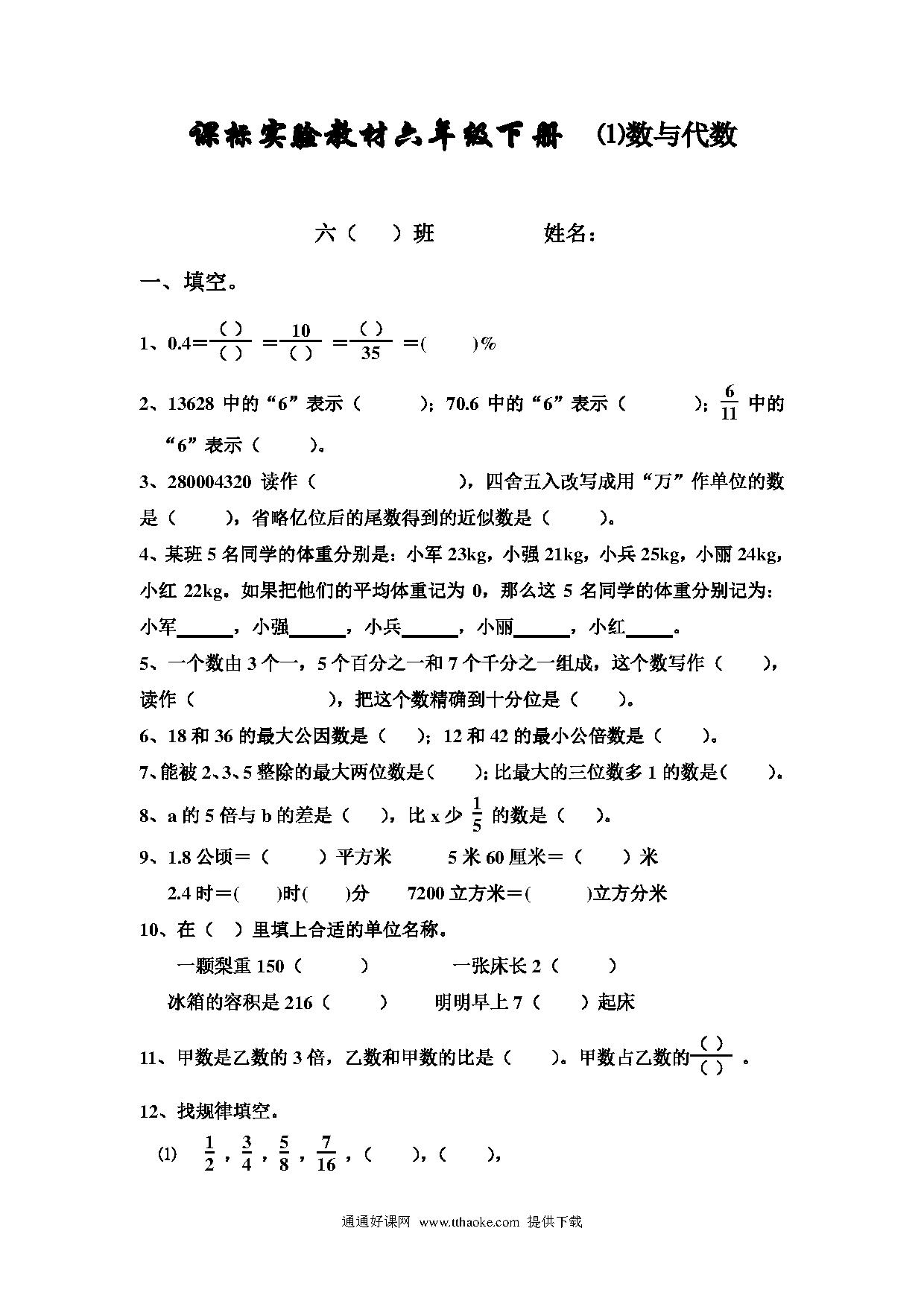 课标实验教材六年级下册 (1)数与代数

六（ ）班 姓名：

一、填空。

1、0.4＝$\frac{(\ )}{(\ )}$＝$\frac{10}{(\ )}$＝$\frac{(\ )}{35}$＝( )%

2、13628 中的“6”表示（ ）；70.6 中的“6”表示（ ）；$\frac{6}{11}$ 中的“6”表示（ ）。

3、280004320 读作（ ），四舍五入改写成用“万”作单位的数是（ ），省略亿位后的尾数得到的近似数是（ ）。

4、某班 5 名同学的体重分别是：小军 23kg，小强 21kg，小兵 25kg，小丽 24kg，小红 22kg。如果把他们的平均体重记为 0，那么这 5 名同学的体重分别记为：小军______，小强______，小兵______，小丽______，小红_____。

5、一个数由 3 个一，5 个百分之一和 7 个千分之一组成，这个数写作（ ），读作（ ），把这个数精确到十分位是（ ）。

6、18 和 36 的最大公因数是（ ）；12 和 42 的最小公倍数是（ ）。

7、能被 2、3、5 整除的最大两位数是（ ）；比最大的三位数多 1 的数是（ ）。

8、a 的 5 倍与 b 的差是（ ），比 x 少 $\frac{1}{5}$ 的数是（ ）。

9、1.8 公顷＝（ ）平方米 5 米 60 厘米＝（ ）米
2.4 时＝( )时( )分 7200 立方米＝( )立方分米

10、在（ ）里填上合适的单位名称。
一颗梨重 150（ ） 一张床长 2（ ）
冰箱的容积是 216（ ） 明明早上 7（ ）起床

11、甲数是乙数的 3 倍，乙数和甲数的比是（ ）。甲数占乙数的$\frac{(\ )}{(\ )}$ 。

12、找规律填空。
(1) $\frac{1}{2}$，$\frac{3}{4}$，$\frac{5}{8}$，$\frac{7}{16}$，（ ），（ ），

通通好课网 www.tthaoke.com 提供下载